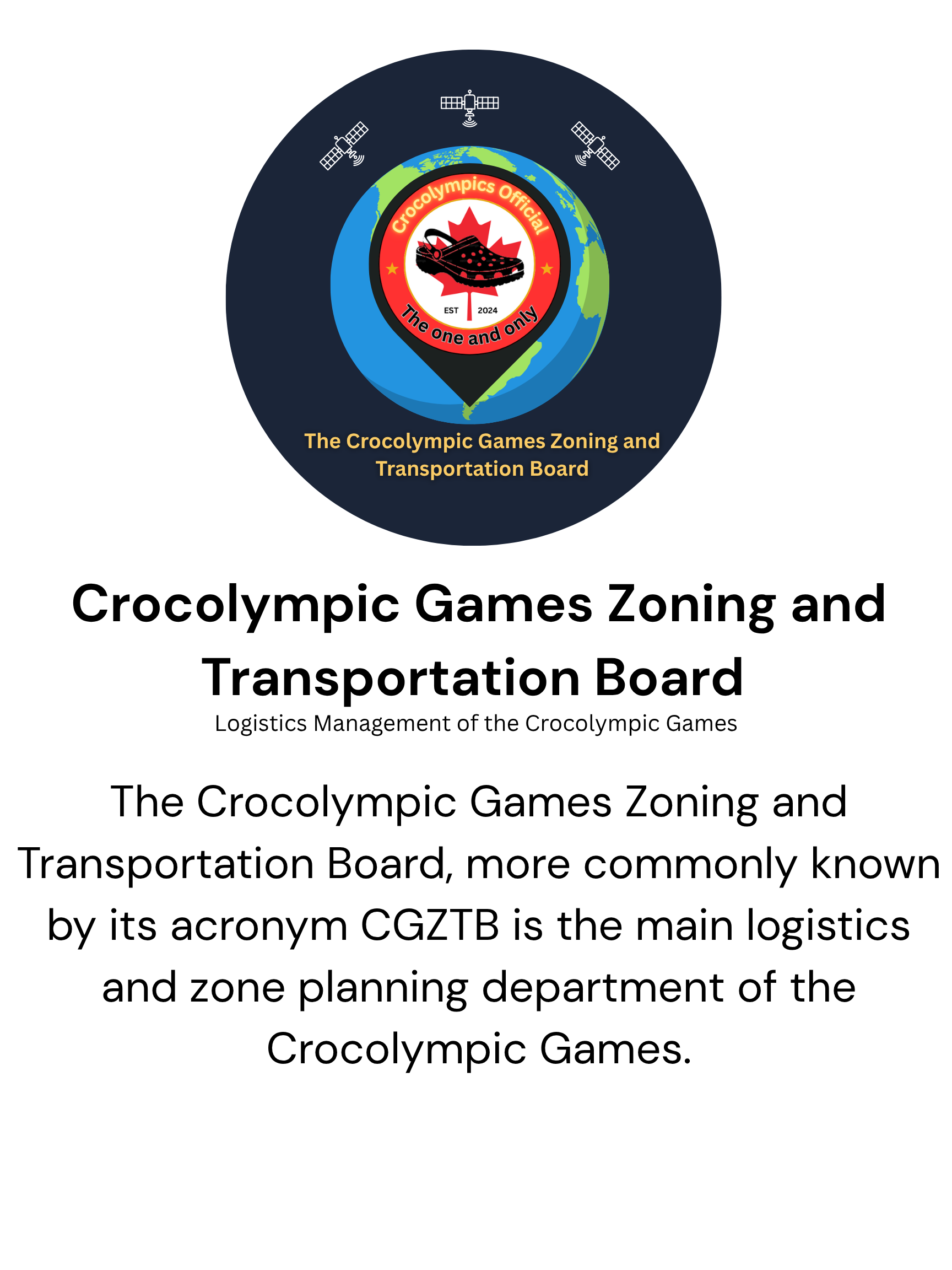 Crocolympics Official

EST 2024

The one and only

The Crocolympic Games Zoning and Transportation Board

Crocolympic Games Zoning and Transportation Board

Logistics Management of the Crocolympic Games

The Crocolympic Games Zoning and Transportation Board, more commonly known by its acronym CGZTB is the main logistics and zone planning department of the Crocolympic Games.